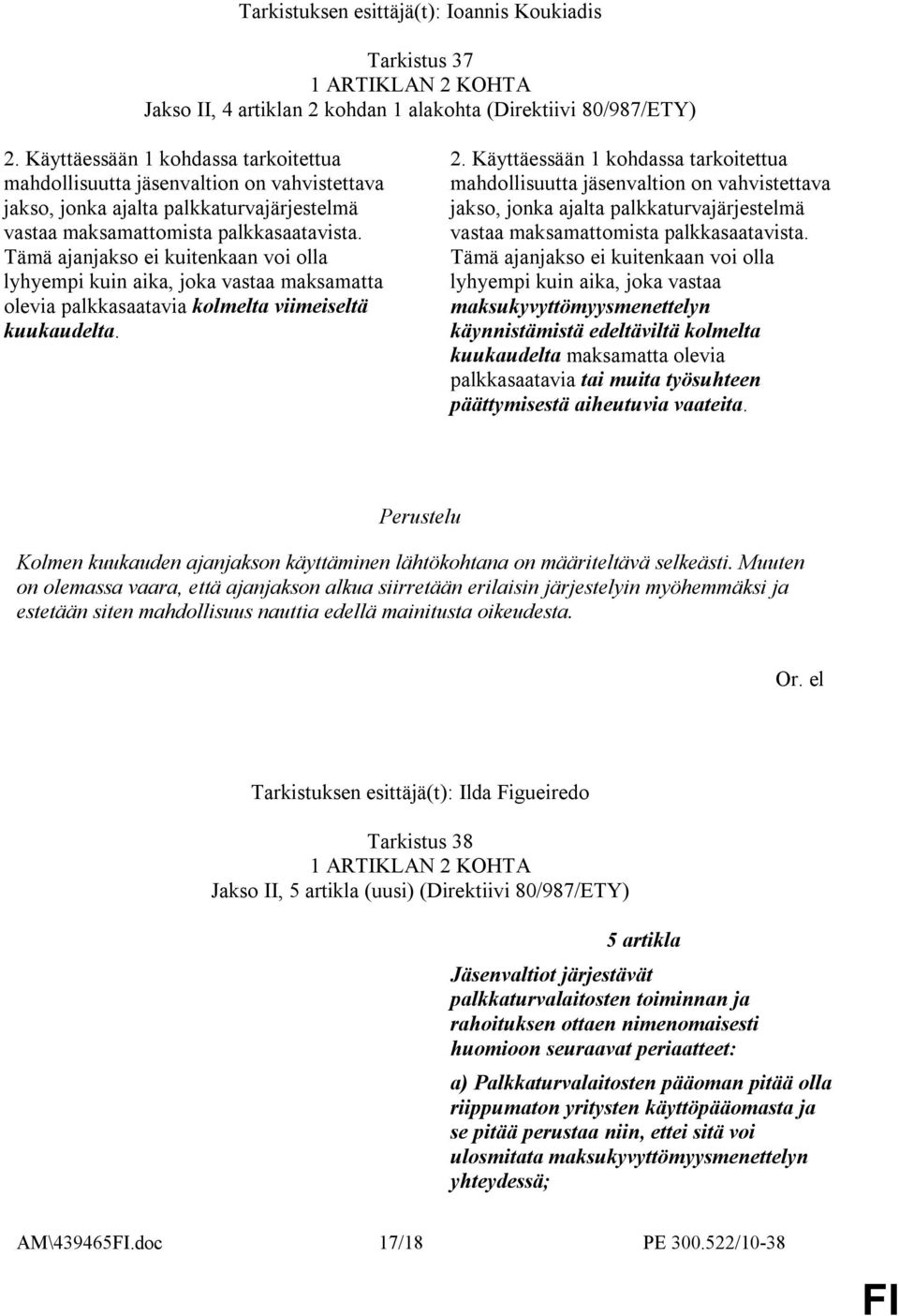 Tarkistuksen esittäjä(t): Ioannis Koukiadis

Tarkistus 37
1 ARTIKLAN 2 KOHTA
Jakso II, 4 artiklan 2 kohdan 1 alakohta (Direktiivi 80/987/ETY)

2. Käyttäessään 1 kohdassa tarkoitettua mahdollisuutta jäsenvaltion on vahvistettava jakso, jonka ajalta palkkaturvajärjestelmä vastaa maksamattomista palkkasaatavista. Tämä ajanjakso ei kuitenkaan voi olla lyhyempi kuin aika, joka vastaa maksamatta olevia palkkasaatavia kolmelta viimeiseltä kuukaudelta.

2. Käyttäessään 1 kohdassa tarkoitettua mahdollisuutta jäsenvaltion on vahvistettava jakso, jonka ajalta palkkaturvajärjestelmä vastaa maksamattomista palkkasaatavista. Tämä ajanjakso ei kuitenkaan voi olla lyhyempi kuin aika, joka vastaa maksukyvyttömyysmenettelyn käynnistämistä edeltäviltä kolmelta kuukaudelta maksamatta olevia palkkasaatavia tai muita työsuhteen päättymisestä aiheutuvia vaateita.

Perustelu

Kolmen kuukauden ajanjakson käyttäminen lähtökohtana on määriteltävä selkeästi. Muuten on olemassa vaara, että ajanjakson alkua siirretään erilaisin järjestelyin myöhemmäksi ja estetään siten mahdollisuus nauttia edellä mainitusta oikeudesta.

Or. el

Tarkistuksen esittäjä(t): Ilda Figueiredo

Tarkistus 38
1 ARTIKLAN 2 KOHTA
Jakso II, 5 artikla (uusi) (Direktiivi 80/987/ETY)

5 artikla

Jäsenvaltiot järjestävät palkkaturvalaitosten toiminnan ja rahoituksen ottaen nimenomaisesti huomioon seuraavat periaatteet:

a) Palkkaturvalaitosten pääoman pitää olla riippumaton yritysten käyttöpääomasta ja se pitää perustaa niin, ettei sitä voi ulosmitata maksukyvyttömyysmenettelyn yhteydessä;

AM\439465FI.doc 17/18 PE 300.522/10-38

FI